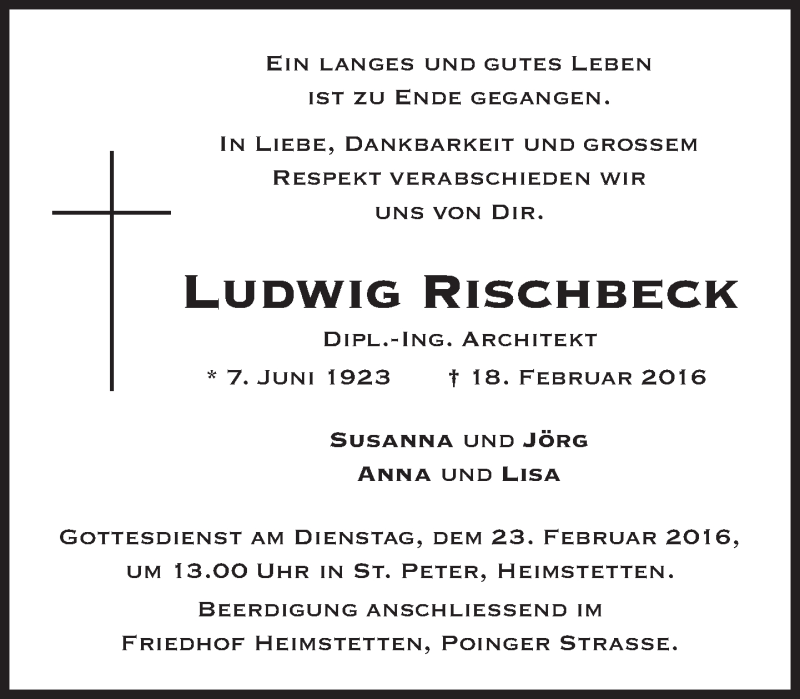 Ein langes und gutes Leben ist zu Ende gegangen.

In Liebe, Dankbarkeit und grossem Respekt verabschieden wir uns von Dir.

Ludwig Rischbeck

Dipl.-Ing. Architekt

* 7. Juni 1923 † 18. Februar 2016

Susanna und Jörg
Anna und Lisa

Gottesdienst am Dienstag, dem 23. Februar 2016, um 13.00 Uhr in St. Peter, Heimstetten.

Beerdigung anschliessend im Friedhof Heimstetten, Poinger Strasse.